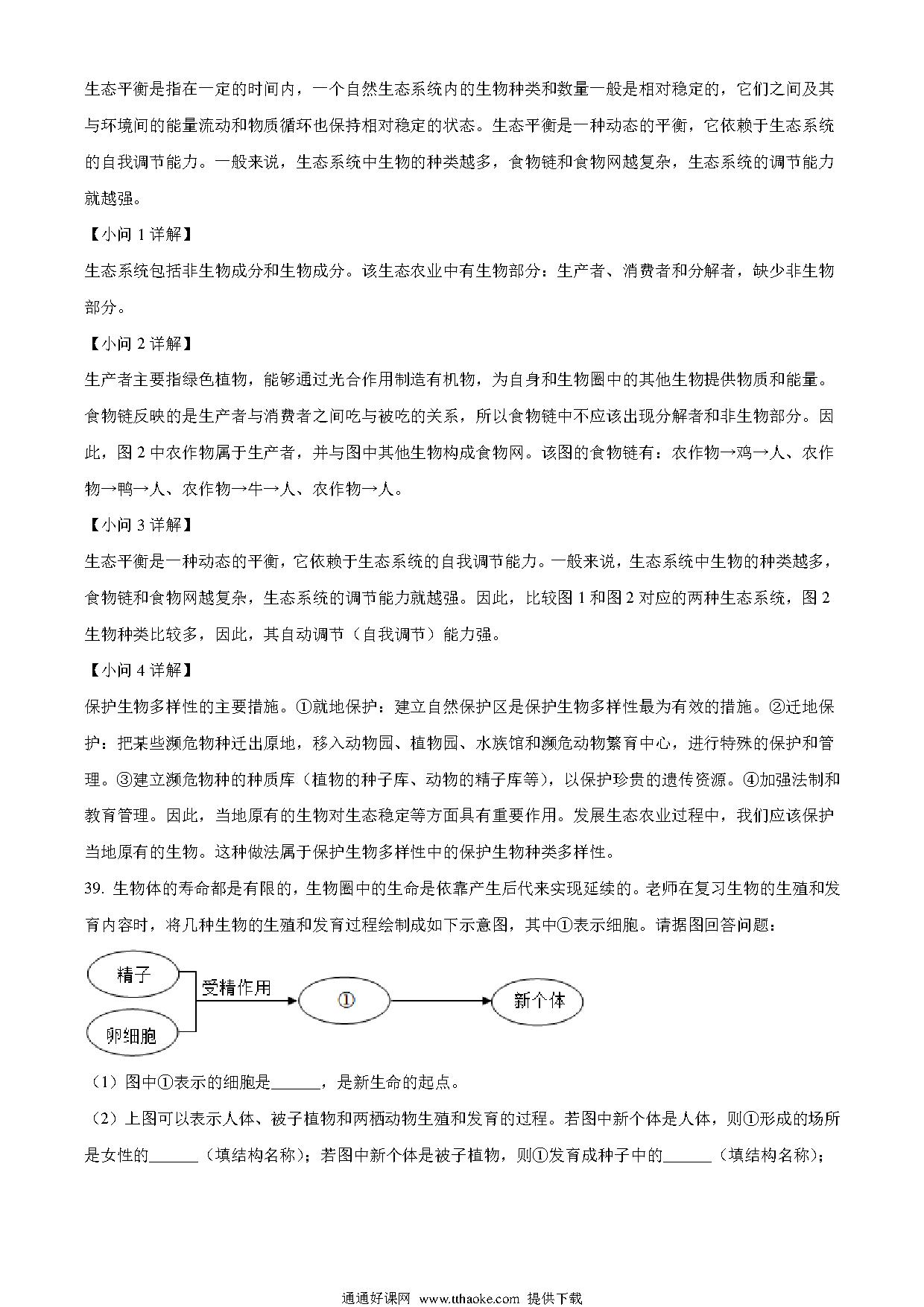 生态平衡是指在一定的时间内，一个自然生态系统内的生物种类和数量一般是相对稳定的，它们之间及其与环境间的能量流动和物质循环也保持相对稳定的状态。生态平衡是一种动态的平衡，它依赖于生态系统的自我调节能力。一般来说，生态系统中生物的种类越多，食物链和食物网越复杂，生态系统的调节能力就越强。

【小问 1 详解】

生态系统包括非生物成分和生物成分。该生态农业中有生物部分：生产者、消费者和分解者，缺少非生物部分。

【小问 2 详解】

生产者主要指绿色植物，能够通过光合作用制造有机物，为自身和生物圈中的其他生物提供物质和能量。食物链反映的是生产者与消费者之间吃与被吃的关系，所以食物链中不应该出现分解者和非生物部分。因此，图 2 中农作物属于生产者，并与图中其他生物构成食物网。该图的食物链有：农作物→鸡→人、农作物→鸭→人、农作物→牛→人、农作物→人。

【小问 3 详解】

生态平衡是一种动态的平衡，它依赖于生态系统的自我调节能力。一般来说，生态系统中生物的种类越多，食物链和食物网越复杂，生态系统的调节能力就越强。因此，比较图 1 和图 2 对应的两种生态系统，图 2 生物种类比较多，因此，其自动调节（自我调节）能力强。

【小问 4 详解】

保护生物多样性的主要措施。①就地保护：建立自然保护区是保护生物多样性最为有效的措施。②迁地保护：把某些濒危物种迁出原地，移入动物园、植物园、水族馆和濒危动物繁育中心，进行特殊的保护和管理。③建立濒危物种的种质库（植物的种子库、动物的精子库等），以保护珍贵的遗传资源。④加强法制和教育管理。因此，当地原有的生物对生态稳定等方面具有重要作用。发展生态农业过程中，我们应该保护当地原有的生物。这种做法属于保护生物多样性中的保护生物种类多样性。

39. 生物体的寿命都是有限的，生物圈中的生命是依靠产生后代来实现延续的。老师在复习生物的生殖和发育内容时，将几种生物的生殖和发育过程绘制成如下示意图，其中①表示细胞。请据图回答问题：

精子
卵细胞
受精作用
①
新个体

（1）图中①表示的细胞是______，是新生命的起点。

（2）上图可以表示人体、被子植物和两栖动物生殖和发育的过程。若图中新个体是人体，则①形成的场所是女性的______（填结构名称）；若图中新个体是被子植物，则①发育成种子中的______（填结构名称）；

通通好课网 www.tthaoke.com 提供下载